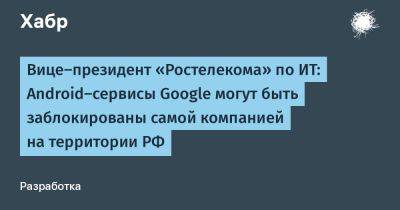 Хабр

Вице-президент «Ростелекома» по ИТ: Android-сервисы Google могут быть заблокированы самой компанией на территории РФ

Разработка